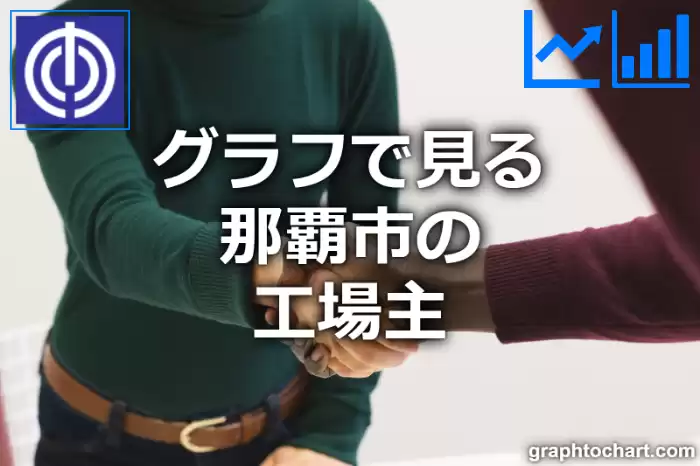 グラフで見る
那覇市の
工場主

graphtochart.com